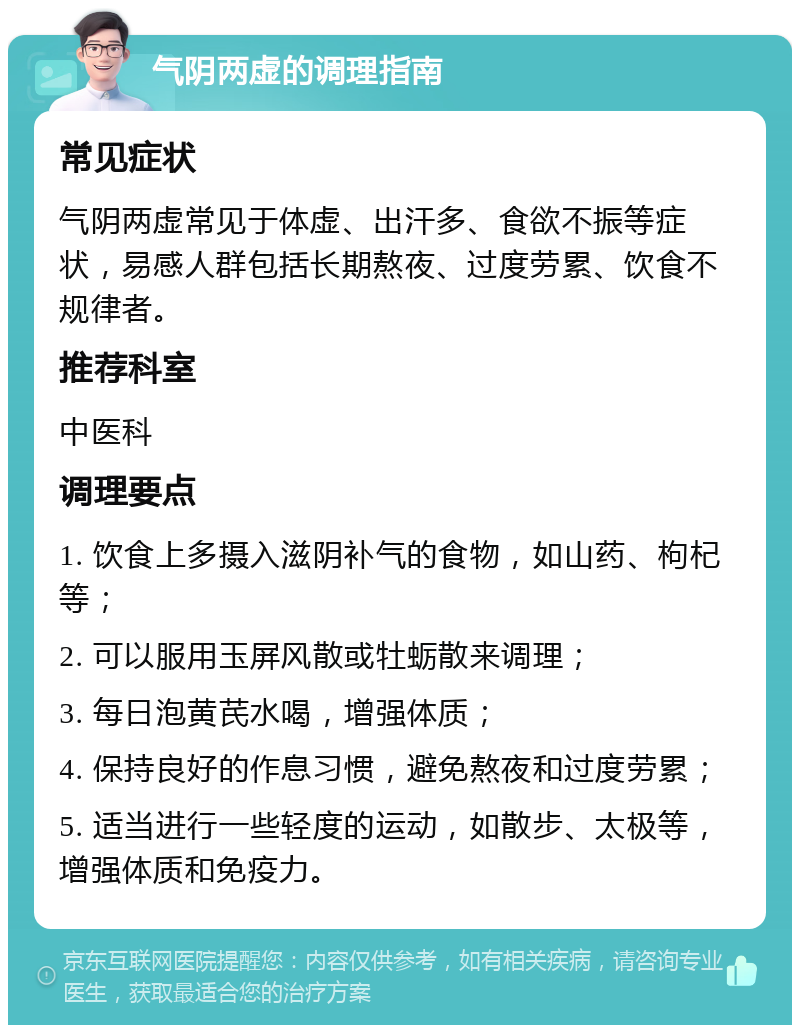 气阴两虚的调理指南

常见症状

气阴两虚常见于体虚、出汗多、食欲不振等症状，易感人群包括长期熬夜、过度劳累、饮食不规律者。

推荐科室

中医科

调理要点

1. 饮食上多摄入滋阴补气的食物，如山药、枸杞等；

2. 可以服用玉屏风散或牡蛎散来调理；

3. 每日泡黄芪水喝，增强体质；

4. 保持良好的作息习惯，避免熬夜和过度劳累；

5. 适当进行一些轻度的运动，如散步、太极等，增强体质和免疫力。

京东互联网医院提醒您：内容仅供参考，如有相关疾病，请咨询专业医生，获取最适合您的治疗方案